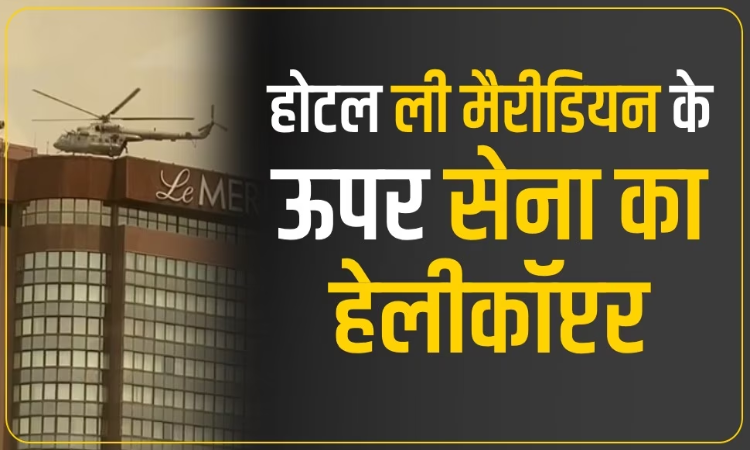 Le MER

होटल ली मैरीडियन के ऊपर सेना का हेलीकॉप्टर